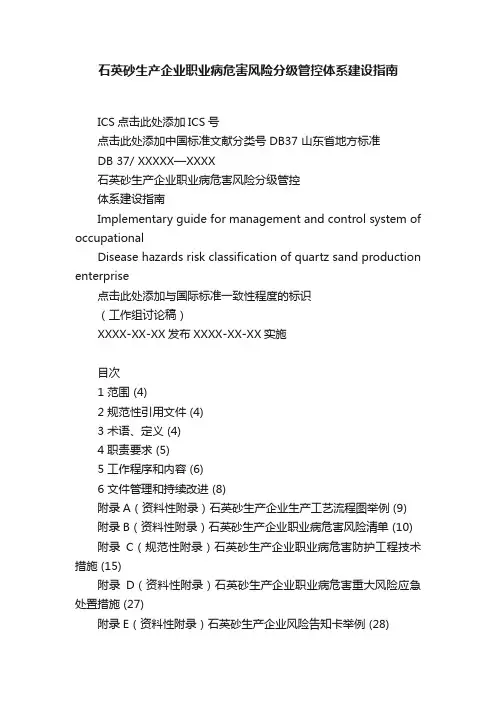 石英砂生产企业职业病危害风险分级管控体系建设指南

ICS 点击此处添加 ICS 号
点击此处添加中国标准文献分类号 DB37 山东省地方标准
DB 37/ XXXXX—XXXX
石英砂生产企业职业病危害风险分级管控
体系建设指南
Implementary guide for management and control system of occupational
Disease hazards risk classification of quartz sand production enterprise
点击此处添加与国际标准一致性程度的标识
（工作组讨论稿）
XXXX-XX-XX 发布 XXXX-XX-XX 实施

目次
1 范围 (4)
2 规范性引用文件 (4)
3 术语、定义 (4)
4 职责要求 (5)
5 工作程序和内容 (6)
6 文件管理和持续改进 (8)
附录 A（资料性附录）石英砂生产企业生产工艺流程图举例 (9)
附录 B（资料性附录）石英砂生产企业职业病危害风险清单 (10)
附录 C（规范性附录）石英砂生产企业职业病危害防护工程技术措施 (15)
附录 D（资料性附录）石英砂生产企业职业病危害重大风险应急处置措施 (27)
附录 E（资料性附录）石英砂生产企业风险告知卡举例 (28)